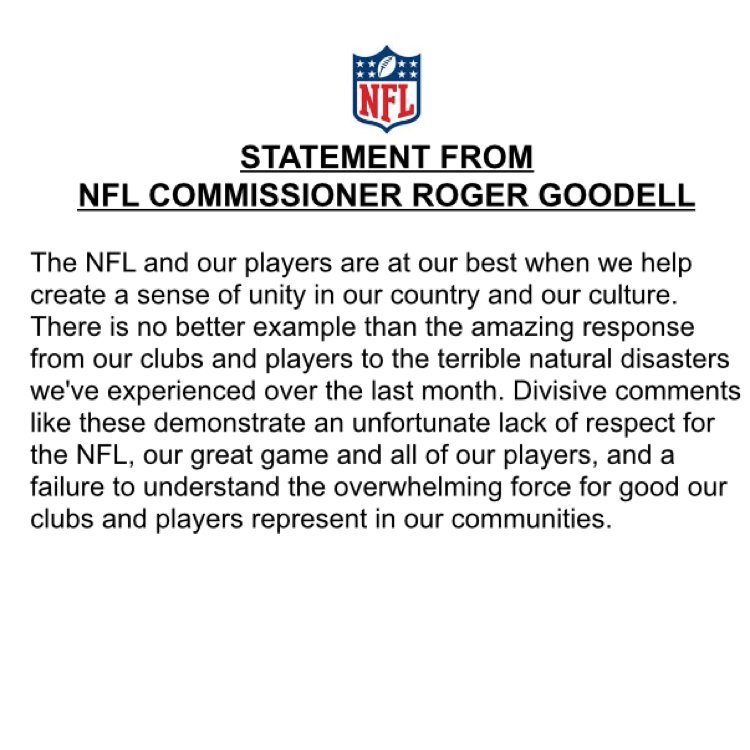 NFL

STATEMENT FROM
NFL COMMISSIONER ROGER GOODELL

The NFL and our players are at our best when we help create a sense of unity in our country and our culture. There is no better example than the amazing response from our clubs and players to the terrible natural disasters we've experienced over the last month. Divisive comments like these demonstrate an unfortunate lack of respect for the NFL, our great game and all of our players, and a failure to understand the overwhelming force for good our clubs and players represent in our communities.